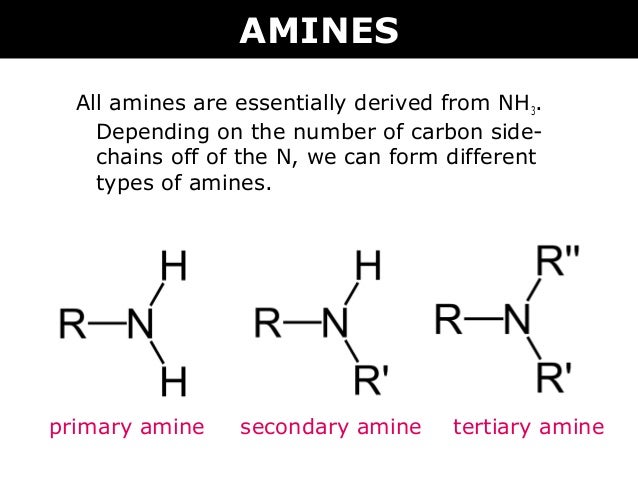 AMINES

All amines are essentially derived from $NH_3$. Depending on the number of carbon side-chains off of the N, we can form different types of amines.

H
R—N
H

H
R—N
R'

R''
R—N
R'

primary amine

secondary amine

tertiary amine